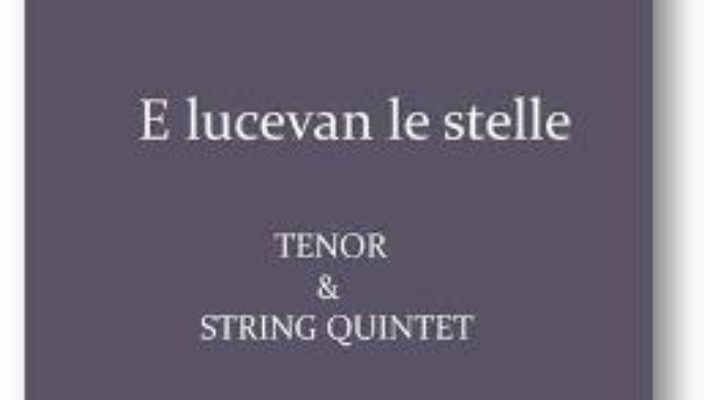 E lucevan le stelle

TENOR
&
STRING QUINTET